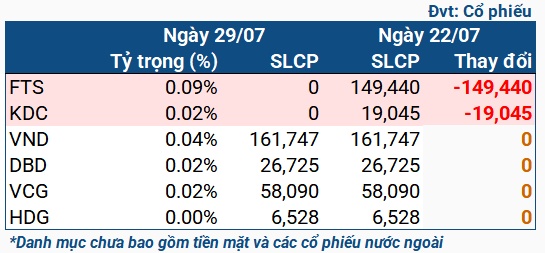 Đvt: Cổ phiếu

| | Ngày 29/07 | | Ngày 22/07 | |
|---|---|---|---|---|
| | Tỷ trọng (%) | SLCP | SLCP | Thay đổi |
| FTS | 0.09% | 0 | 149,440 | -149,440 |
| KDC | 0.02% | 0 | 19,045 | -19,045 |
| VND | 0.04% | 161,747 | 161,747 | 0 |
| DBD | 0.02% | 26,725 | 26,725 | 0 |
| VCG | 0.02% | 58,090 | 58,090 | 0 |
| HDG | 0.00% | 6,528 | 6,528 | 0 |

*Danh mục chưa bao gồm tiền mặt và các cổ phiếu nước ngoài